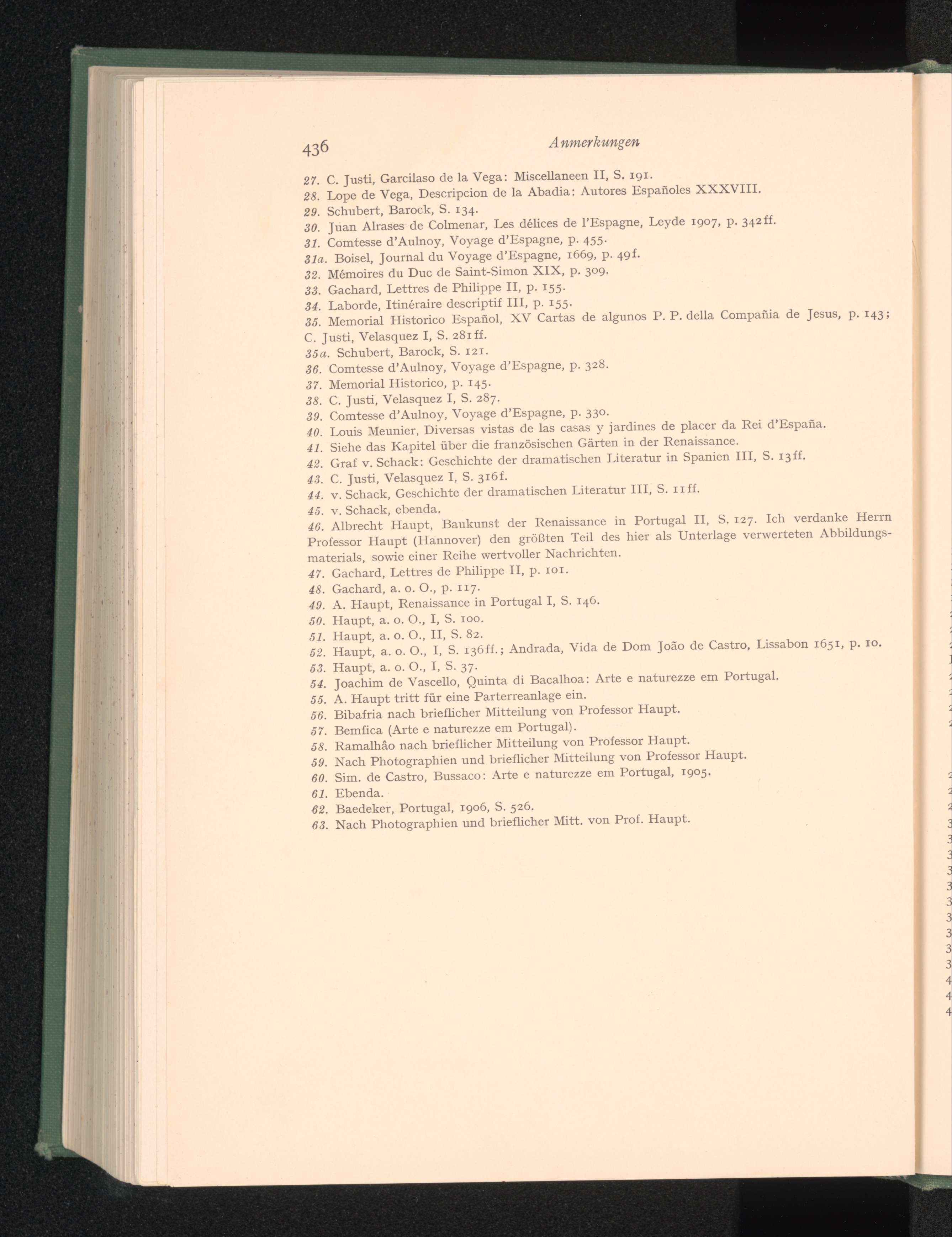 436 Anmerkungen

27. C. Justi, Garcilaso de la Vega: Miscellaneen II, S. 191.
28. Lope de Vega, Descripcion de la Abadia: Autores Españoles XXXVIII.
29. Schubert, Barock, S. 134.
30. Juan Alrases de Colmenar, Les délices de l'Espagne, Leyde 1907, p. 342ff.
31. Comtesse d'Aulnoy, Voyage d'Espagne, p. 455.
31a. Boisel, Journal du Voyage d'Espagne, 1669, p. 49f.
32. Mémoires du Duc de Saint-Simon XIX, p. 309.
33. Gachard, Lettres de Philippe II, p. 155.
34. Laborde, Itinéraire descriptif III, p. 155.
35. Memorial Historico Español, XV Cartas de algunos P. P. della Compañia de Jesus, p. 143; C. Justi, Velasquez I, S. 281ff.
35a. Schubert, Barock, S. 121.
36. Comtesse d'Aulnoy, Voyage d'Espagne, p. 328.
37. Memorial Historico, p. 145.
38. C. Justi, Velasquez I, S. 287.
39. Comtesse d'Aulnoy, Voyage d'Espagne, p. 330.
40. Louis Meunier, Diversas vistas de las casas y jardines de placer da Rei d'España.
41. Siehe das Kapitel über die französischen Gärten in der Renaissance.
42. Graf v. Schack: Geschichte der dramatischen Literatur in Spanien III, S. 13ff.
43. C. Justi, Velasquez I, S. 316f.
44. v. Schack, Geschichte der dramatischen Literatur III, S. 11ff.
45. v. Schack, ebenda.
46. Albrecht Haupt, Baukunst der Renaissance in Portugal II, S. 127. Ich verdanke Herrn Professor Haupt (Hannover) den größten Teil des hier als Unterlage verwerteten Abbildungsmaterials, sowie einer Reihe wertvoller Nachrichten.
47. Gachard, Lettres de Philippe II, p. 101.
48. Gachard, a. o. O., p. 117.
49. A. Haupt, Renaissance in Portugal I, S. 146.
50. Haupt, a. o. O., I, S. 100.
51. Haupt, a. o. O., II, S. 82.
52. Haupt, a. o. O., I, S. 136ff.; Andrada, Vida de Dom João de Castro, Lissabon 1651, p. 10.
53. Haupt, a. o. O., I, S. 37.
54. Joachim de Vascello, Quinta di Bacalhoa: Arte e naturezze em Portugal.
55. A. Haupt tritt für eine Parterreanlage ein.
56. Bibafria nach brieflicher Mitteilung von Professor Haupt.
57. Bemfica (Arte e naturezze em Portugal).
58. Ramalhâo nach brieflicher Mitteilung von Professor Haupt.
59. Nach Photographien und brieflicher Mitteilung von Professor Haupt.
60. Sim. de Castro, Bussaco: Arte e naturezze em Portugal, 1905.
61. Ebenda.
62. Baedeker, Portugal, 1906, S. 526.
63. Nach Photographien und brieflicher Mitt. von Prof. Haupt.